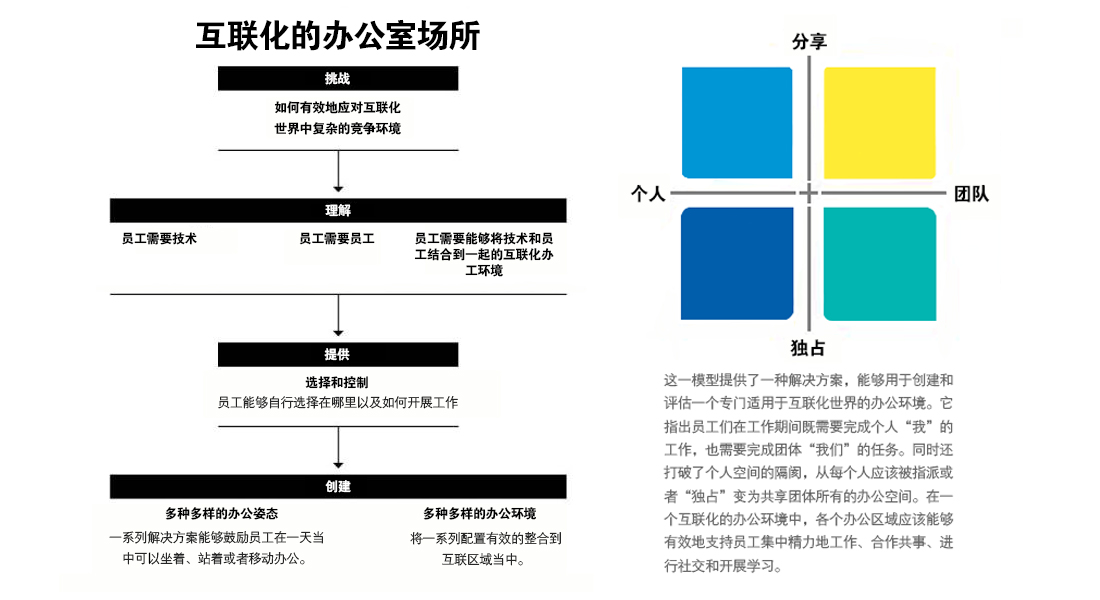 互联化的办公室场所

挑战

如何有效地应对互联化世界中复杂的竞争环境

理解

员工需要技术

员工需要员工

员工需要能够将技术和员工结合到一起的互联化办工环境

提供

选择和控制

员工能够自行选择在哪里以及如何开展工作

创建

多种多样的办公姿态

一系列解决方案能够鼓励员工在一天当中可以坐着、站着或者移动办公。

多种多样的办公环境

将一系列配置有效的整合到互联区域当中。

分享

个人

团队

独占

这一模型提供了一种解决方案，能够用于创建和评估一个专门适用于互联化世界的办公环境。它指出员工们在工作期间既需要完成个人“我”的工作，也需要完成团体“我们”的任务。同时还打破了个人空间的隔阂，从每个人应该被指派或者“独占”变为共享团体所有的办公空间。在一个互联化的办公环境中，各个办公区域应该能够有效地支持员工集中精力地工作、合作共事、进行社交和开展学习。